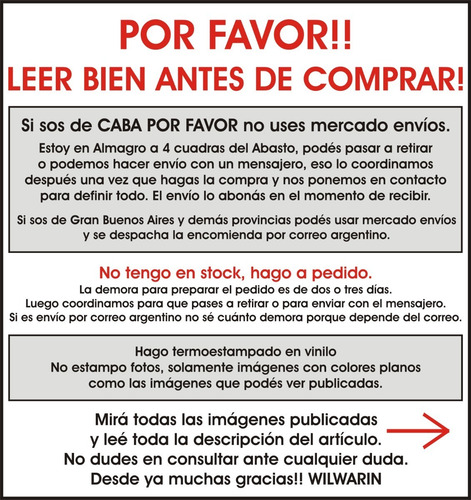 POR FAVOR!!
LEER BIEN ANTES DE COMPRAR!

Si sos de CABA POR FAVOR no uses mercado envíos.
Estoy en Almagro a 4 cuadras del Abasto, podés pasar a retirar o podemos hacer envío con un mensajero, eso lo coordinamos después una vez que hagas la compra y nos ponemos en contacto para definir todo. El envío lo abonás en el momento de recibir.

Si sos de Gran Buenos Aires y demás provincias podés usar mercado envíos y se despacha la encomienda por correo argentino.

No tengo en stock, hago a pedido.
La demora para preparar el pedido es de dos o tres días.
Luego coordinamos para que pases a retirar o para enviar con el mensajero.
Si es envío por correo argentino no sé cuánto demora porque depende del correo.

Hago termoestampado en vinilo
No estampo fotos, solamente imágenes con colores planos como las imágenes que podés ver publicadas.

Mirá todas las imágenes publicadas
y leé toda la descripción del artículo.
No dudes en consultar ante cualquier duda.
Desde ya muchas gracias!! WILWARIN